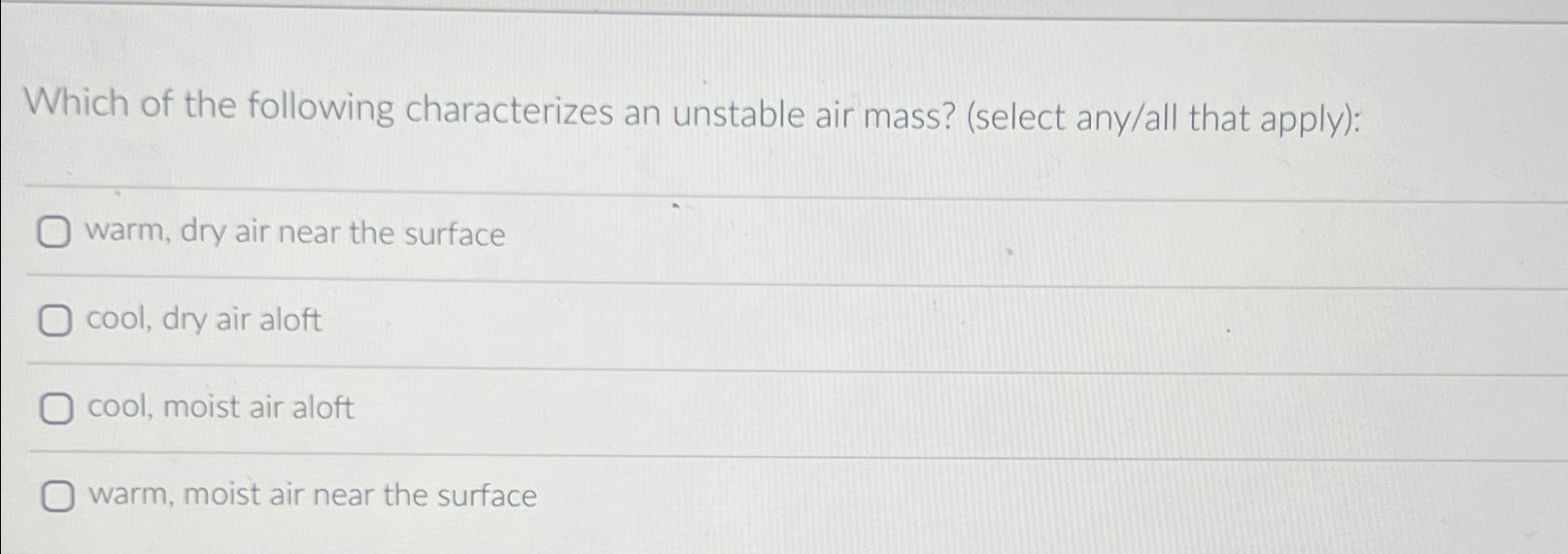 Which of the following characterizes an unstable air mass? (select any/all that apply):

☐ warm, dry air near the surface

☐ cool, dry air aloft

☐ cool, moist air aloft

☐ warm, moist air near the surface